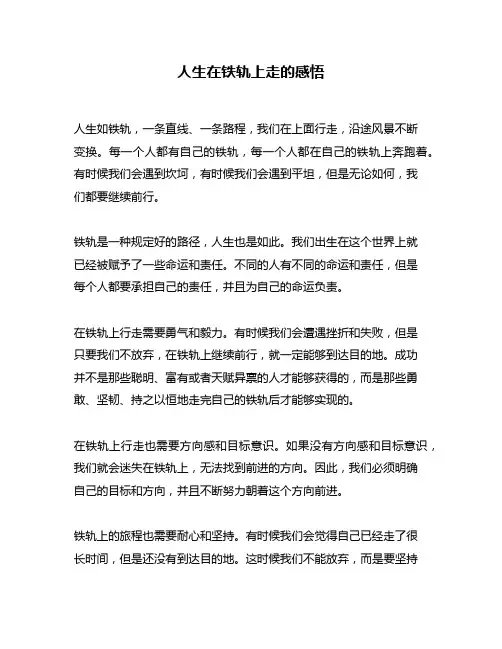 人生在铁轨上走的感悟

人生如铁轨，一条直线、一条路程，我们在上面行走，沿途风景不断变换。每一个人都有自己的铁轨，每一个人都在自己的铁轨上奔跑着。有时候我们会遇到坎坷，有时候我们会遇到平坦，但是无论如何，我们都要继续前行。

铁轨是一种规定好的路径，人生也是如此。我们出生在这个世界上就已经被赋予了一些命运和责任。不同的人有不同的命运和责任，但是每个人都要承担自己的责任，并且为自己的命运负责。

在铁轨上行走需要勇气和毅力。有时候我们会遭遇挫折和失败，但是只要我们不放弃，在铁轨上继续前行，就一定能够到达目的地。成功并不是那些聪明、富有或者天赋异禀的人才能够获得的，而是那些勇敢、坚韧、持之以恒地走完自己的铁轨后才能够实现的。

在铁轨上行走也需要方向感和目标意识。如果没有方向感和目标意识，我们就会迷失在铁轨上，无法找到前进的方向。因此，我们必须明确自己的目标和方向，并且不断努力朝着这个方向前进。

铁轨上的旅程也需要耐心和坚持。有时候我们会觉得自己已经走了很长时间，但是还没有到达目的地。这时候我们不能放弃，而是要坚持